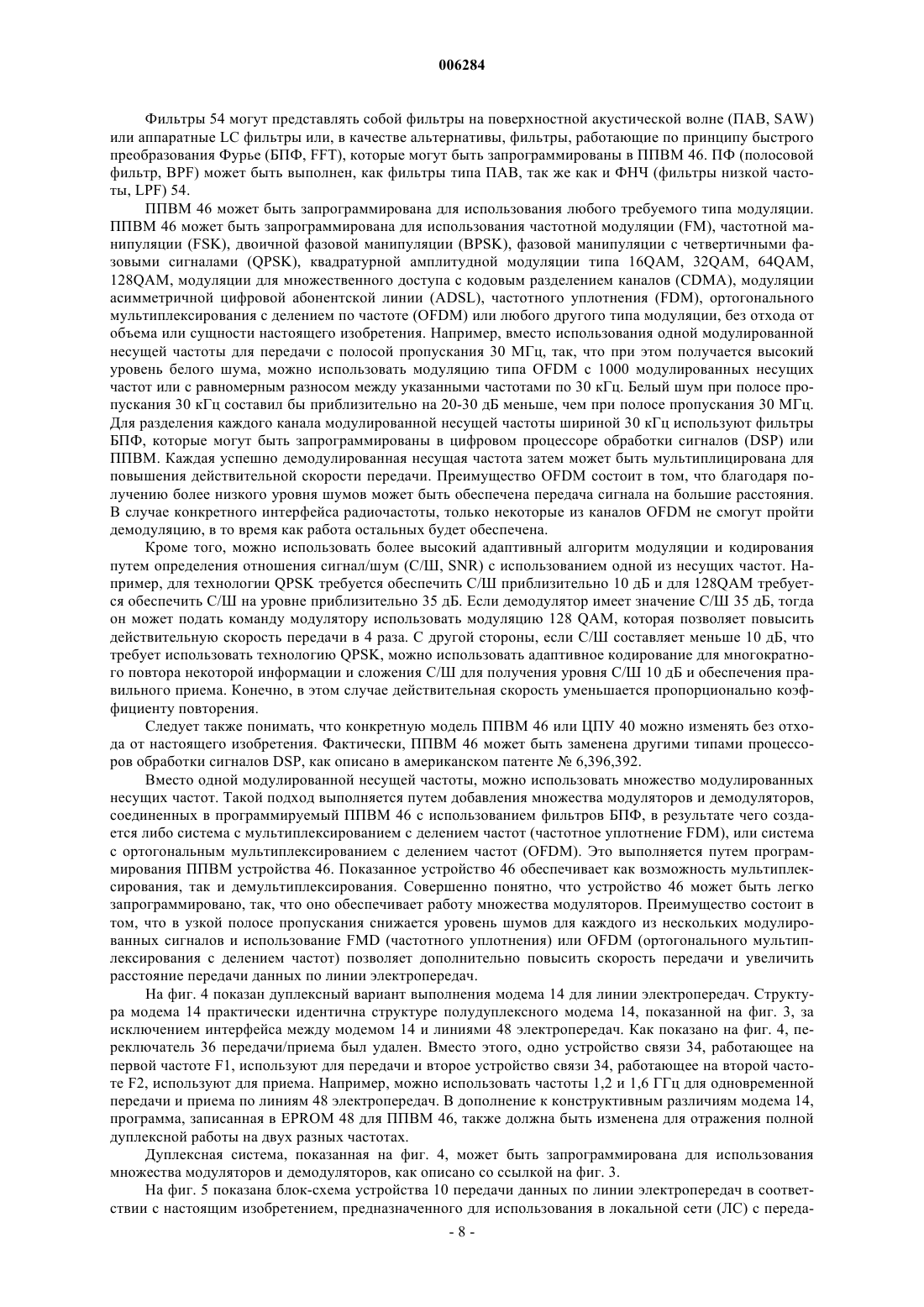 006284

Фильтры 54 могут представлять собой фильтры на поверхностной акустической волне (ПАВ, SAW) или аппаратные LC фильтры или, в качестве альтернативы, фильтры, работающие по принципу быстрого преобразования Фурье (БПФ, FFT), которые могут быть запрограммированы в ППВМ 46. ПФ (полосовой фильтр, BPF) может быть выполнен, как фильтры типа ПАВ, так же как и ФНЧ (фильтры низкой частоты, LPF) 54.

ППВМ 46 может быть запрограммирована для использования любого требуемого типа модуляции. ППВМ 46 может быть запрограммирована для использования частотной модуляции (FM), частотной манипуляции (FSK), двоичной фазовой манипуляции (BPSK), фазовой манипуляции с четвертичными фазовыми сигналами (QPSK), квадратурной амплитудной модуляции типа 16QAM, 32QAM, 64QAM, 128QAM, модуляции для множественного доступа с кодовым разделением каналов (CDMA), модуляции асимметричной цифровой абонентской линии (ADSL), частотного уплотнения (FDM), ортогонального мультиплексирования с делением по частоте (OFDM) или любого другого типа модуляции, без отхода от объема или сущности настоящего изобретения. Например, вместо использования одной модулированной несущей частоты для передачи с полосой пропускания 30 МГц, так, что при этом получается высокий уровень белого шума, можно использовать модуляцию типа OFDM с 1000 модулированных несущих частот или с равномерным разносом между указанными частотами по 30 кГц. Белый шум при полосе пропускания 30 кГц составил бы приблизительно на 20-30 дБ меньше, чем при полосе пропускания 30 МГц. Для разделения каждого канала модулированной несущей частоты шириной 30 кГц используют фильтры БПФ, которые могут быть запрограммированы в цифровом процессоре обработки сигналов (DSP) или ППВМ. Каждая успешно демодулированная несущая частота затем может быть мультиплицирована для повышения действительной скорости передачи. Преимущество OFDM состоит в том, что благодаря получению более низкого уровня шумов может быть обеспечена передача сигнала на большие расстояния. В случае конкретного интерфейса радиочастоты, только некоторые из каналов OFDM не смогут пройти демодуляцию, в то время как работа остальных будет обеспечена.

Кроме того, можно использовать более высокий адаптивный алгоритм модуляции и кодирования путем определения отношения сигнал/шум (С/Ш, SNR) с использованием одной из несущих частот. Например, для технологии QPSK требуется обеспечить С/Ш приблизительно 10 дБ и для 128QAM требуется обеспечить С/Ш на уровне приблизительно 35 дБ. Если демодулятор имеет значение С/Ш 35 дБ, тогда он может подать команду модулятору использовать модуляцию 128 QAM, которая позволяет повысить действительную скорость передачи в 4 раза. С другой стороны, если С/Ш составляет меньше 10 дБ, что требует использовать технологию QPSK, можно использовать адаптивное кодирование для многократного повтора некоторой информации и сложения С/Ш для получения уровня С/Ш 10 дБ и обеспечения правильного приема. Конечно, в этом случае действительная скорость уменьшается пропорционально коэффициенту повторения.

Следует также понимать, что конкретную модель ППВМ 46 или ЦПУ 40 можно изменять без отхода от настоящего изобретения. Фактически, ППВМ 46 может быть заменена другими типами процессоров обработки сигналов DSP, как описано в американском патенте № 6,396,392.

Вместо одной модулированной несущей частоты, можно использовать множество модулированных несущих частот. Такой подход выполняется путем добавления множества модуляторов и демодуляторов, соединенных в программируемый ППВМ 46 с использованием фильтров БПФ, в результате чего создается либо система с мультиплексированием с делением частот (частотное уплотнение FDM), или система с ортогональным мультиплексированием с делением частот (OFDM). Это выполняется путем программирования ППВМ устройства 46. Показанное устройство 46 обеспечивает как возможность мультиплексирования, так и демультиплексирования. Совершенно понятно, что устройство 46 может быть легко запрограммировано, так, что оно обеспечивает работу множества модуляторов. Преимущество состоит в том, что в узкой полосе пропускания снижается уровень шумов для каждого из нескольких модулированных сигналов и использование FMD (частотного уплотнения) или OFDM (ортогонального мультиплексирования с делением частот) позволяет дополнительно повысить скорость передачи и увеличить расстояние передачи данных по линии электропередач.

На фиг. 4 показан дуплексный вариант выполнения модема 14 для линии электропередач. Структура модема 14 практически идентична структуре полудуплексного модема 14, показанной на фиг. 3, за исключением интерфейса между модемом 14 и линиями 48 электропередач. Как показано на фиг. 4, переключатель 36 передачи/приема был удален. Вместо этого, одно устройство связи 34, работающее на первой частоте F1, используют для передачи и второе устройство связи 34, работающее на второй частоте F2, используют для приема. Например, можно использовать частоты 1,2 и 1,6 ГГц для одновременной передачи и приема по линиям 48 электропередач. В дополнение к конструктивным различиям модема 14, программа, записанная в EPROM 48 для ППВМ 46, также должна быть изменена для отражения полной дуплексной работы на двух разных частотах.

Дуплексная система, показанная на фиг. 4, может быть запрограммирована для использования множества модуляторов и демодуляторов, как описано со ссылкой на фиг. 3.

На фиг. 5 показана блок-схема устройства 10 передачи данных по линии электропередач в соответствии с настоящим изобретением, предназначенного для использования в локальной сети (ЛС) с переда-

- 8 -